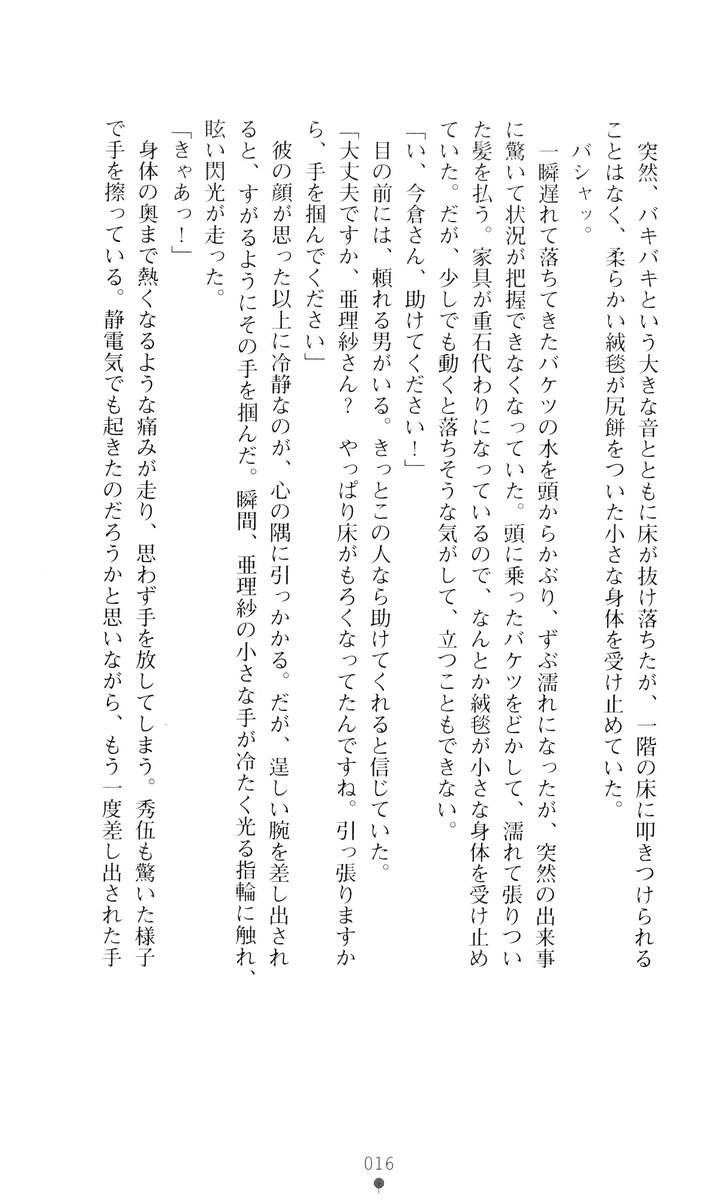 突然、バキバキという大きな音とともに床が抜け落ちたが、一階の床に叩きつけられることはなく、柔らかい絨毯が尻餅をついた小さな身体を受け止めていた。

バシャッ。

一瞬遅れて落ちてきたバケツの水を頭からかぶり、ずぶ濡れになったが、突然の出来事に驚いて状況が把握できなくなっていた。頭に乗ったバケツをどかして、濡れて張りついた髪を払う。家具が重石代わりになっているので、なんとか絨毯が小さな身体を受け止めていた。だが、少しでも動くと落ちそうな気がして、立つこともできない。

「い、今倉さん、助けてください！」

目の前には、頼れる男がいる。きっとこの人なら助けてくれると信じていた。

「大丈夫ですか、亜理紗さん？　やっぱり床がもろくなってたんですね。引っ張りますから、手を掴んでください」

彼の顔が思った以上に冷静なのが、心の隅に引っかかる。だが、逞しい腕を差し出されると、すがるようにその手を掴んだ。瞬間、亜理紗の小さな手が冷たく光る指輪に触れ、眩い閃光が走った。

「きゃあっ！」

身体の奥まで熱くなるような痛みが走り、思わず手を放してしまう。秀伍も驚いた様子で手を擦っている。静電気でも起きたのだろうかと思いながら、もう一度差し出された手

016